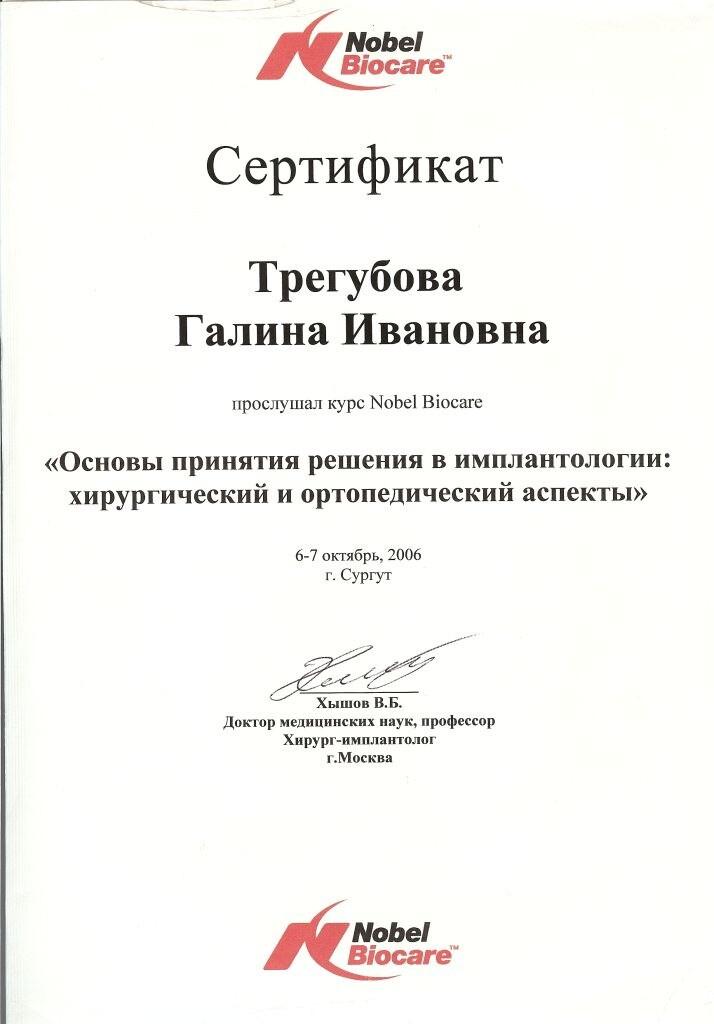 Nobel Biocare™

Сертификат

Трегубова
Галина Ивановна

прослушал курс Nobel Biocare

«Основы принятия решения в имплантологии: хирургический и ортопедический аспекты»

6-7 октябрь, 2006
г. Сургут

Хышов В.Б.
Доктор медицинских наук, профессор
Хирург-имплантолог
г.Москва

Nobel Biocare™